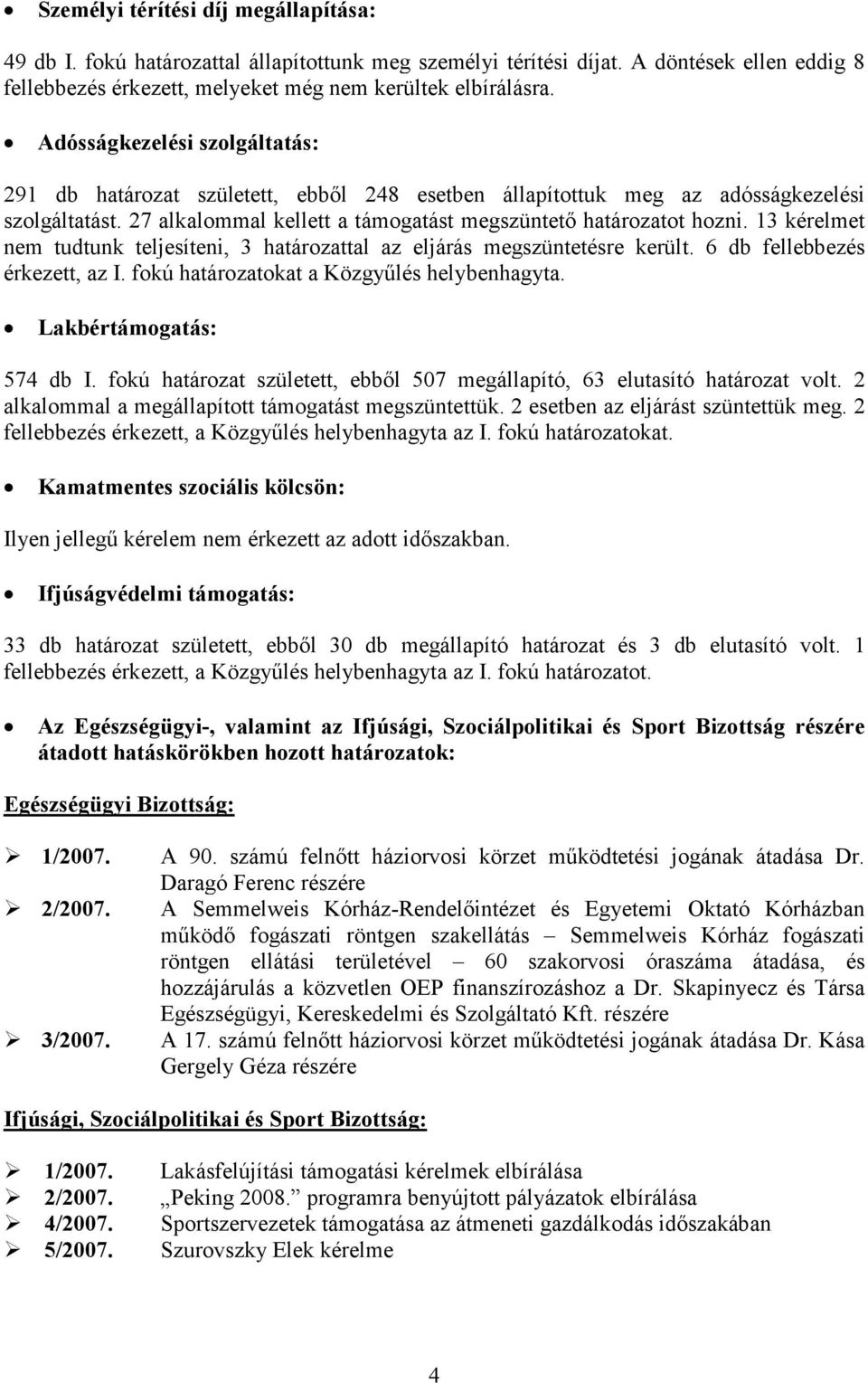 • Személyi térítési díj megállapítása:

49 db I. fokú határozattal állapítottunk meg személyi térítési díjat. A döntések ellen eddig 8 fellebbezés érkezett, melyeket még nem kerültek elbírálásra.

• Adósságkezelési szolgáltatás:

291 db határozat született, ebből 248 esetben állapítottuk meg az adósságkezelési szolgáltatást. 27 alkalommal kellett a támogatást megszüntető határozatot hozni. 13 kérelmet nem tudtunk teljesíteni, 3 határozattal az eljárás megszüntetésre került. 6 db fellebbezés érkezett, az I. fokú határozatokat a Közgyűlés helybenhagyta.

• Lakbértámogatás:

574 db I. fokú határozat született, ebből 507 megállapító, 63 elutasító határozat volt. 2 alkalommal a megállapított támogatást megszüntettük. 2 esetben az eljárást szüntettük meg. 2 fellebbezés érkezett, a Közgyűlés helybenhagyta az I. fokú határozatokat.

• Kamatmentes szociális kölcsön:

Ilyen jellegű kérelem nem érkezett az adott időszakban.

• Ifjúságvédelmi támogatás:

33 db határozat született, ebből 30 db megállapító határozat és 3 db elutasító volt. 1 fellebbezés érkezett, a Közgyűlés helybenhagyta az I. fokú határozatot.

• Az Egészségügyi-, valamint az Ifjúsági, Szociálpolitikai és Sport Bizottság részére átadott hatáskörökben hozott határozatok:

Egészségügyi Bizottság:

➢ 1/2007. A 90. számú felnőtt háziorvosi körzet működtetési jogának átadása Dr. Daragó Ferenc részére
➢ 2/2007. A Semmelweis Kórház-Rendelőintézet és Egyetemi Oktató Kórházban működő fogászati röntgen szakellátás – Semmelweis Kórház fogászati röntgen ellátási területével – 60 szakorvosi óraszáma átadása, és hozzájárulás a közvetlen OEP finanszírozáshoz a Dr. Skapinyecz és Társa Egészségügyi, Kereskedelmi és Szolgáltató Kft. részére
➢ 3/2007. A 17. számú felnőtt háziorvosi körzet működtetési jogának átadása Dr. Kása Gergely Géza részére

Ifjúsági, Szociálpolitikai és Sport Bizottság:

➢ 1/2007. Lakásfelújítási támogatási kérelmek elbírálása
➢ 2/2007. „Peking 2008.” programra benyújtott pályázatok elbírálása
➢ 4/2007. Sportszervezetek támogatása az átmeneti gazdálkodás időszakában
➢ 5/2007. Szurovszky Elek kérelme

4